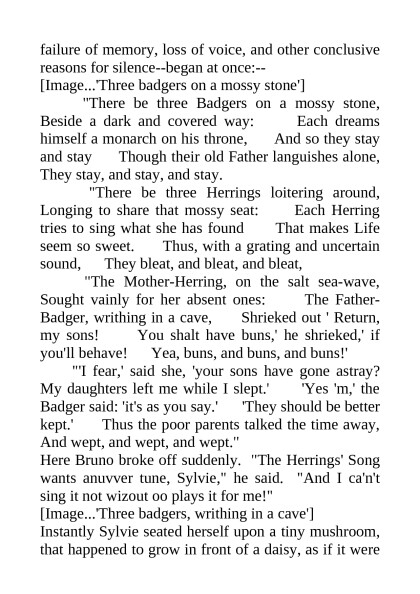 failure of memory, loss of voice, and other conclusive reasons for silence--began at once:--
[Image...'Three badgers on a mossy stone']

"There be three Badgers on a mossy stone, Beside a dark and covered way: Each dreams himself a monarch on his throne, And so they stay and stay Though their old Father languishes alone, They stay, and stay, and stay.

"There be three Herrings loitering around, Longing to share that mossy seat: Each Herring tries to sing what she has found That makes Life seem so sweet. Thus, with a grating and uncertain sound, They bleat, and bleat, and bleat,

"The Mother-Herring, on the salt sea-wave, Sought vainly for her absent ones: The Father-Badger, writhing in a cave, Shrieked out ' Return, my sons! You shalt have buns,' he shrieked,' if you'll behave! Yea, buns, and buns, and buns!'

"'I fear,' said she, 'your sons have gone astray? My daughters left me while I slept.' 'Yes 'm,' the Badger said: 'it's as you say.' 'They should be better kept.' Thus the poor parents talked the time away, And wept, and wept, and wept."

Here Bruno broke off suddenly. "The Herrings' Song wants anuvver tune, Sylvie," he said. "And I ca'n't sing it not wizout oo plays it for me!"
[Image...'Three badgers, writhing in a cave']
Instantly Sylvie seated herself upon a tiny mushroom, that happened to grow in front of a daisy, as if it were